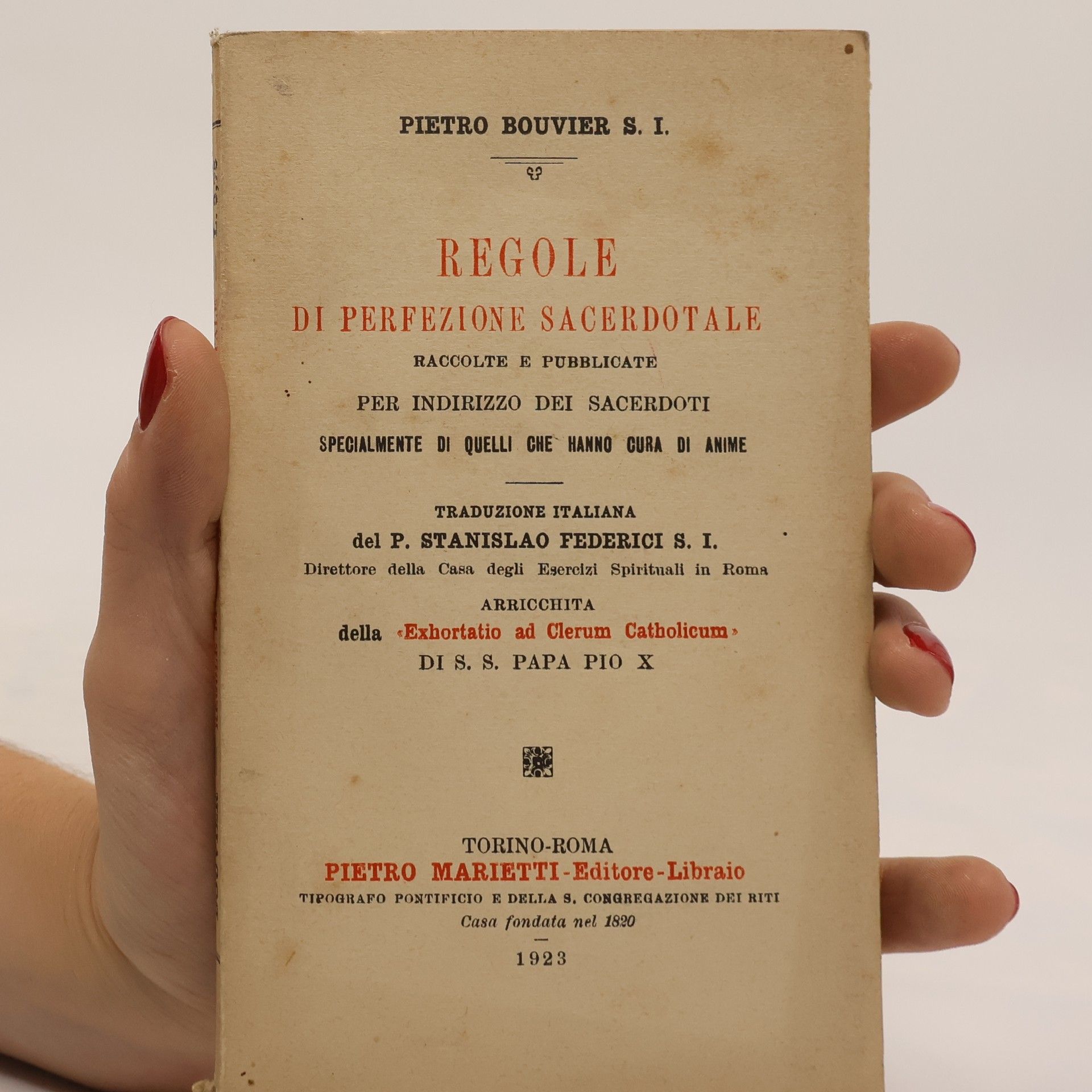 PIETRO BOUVIER S. I.

REGOLE
DI PERFEZIONE SACERDOTALE
RACCOLTE E PUBBLICATE
PER INDIRIZZO DEI SACERDOTI
SPECIALMENTE DI QUELLI CHE HANNO CURA DI ANIME

TRADUZIONE ITALIANA
del P. STANISLAO FEDERICI S. I.
Direttore della Casa degli Esercizi Spirituali in Roma
ARRICCHITA
della «Exhortatio ad Clerum Catholicum»
DI S. S. PAPA PIO X

TORINO-ROMA
PIETRO MARIETTI-Editore-Libraio
TIPOGRAFO PONTIFICIO E DELLA S. CONGREGAZIONE DEI RITI
Casa fondata nel 1820
1923